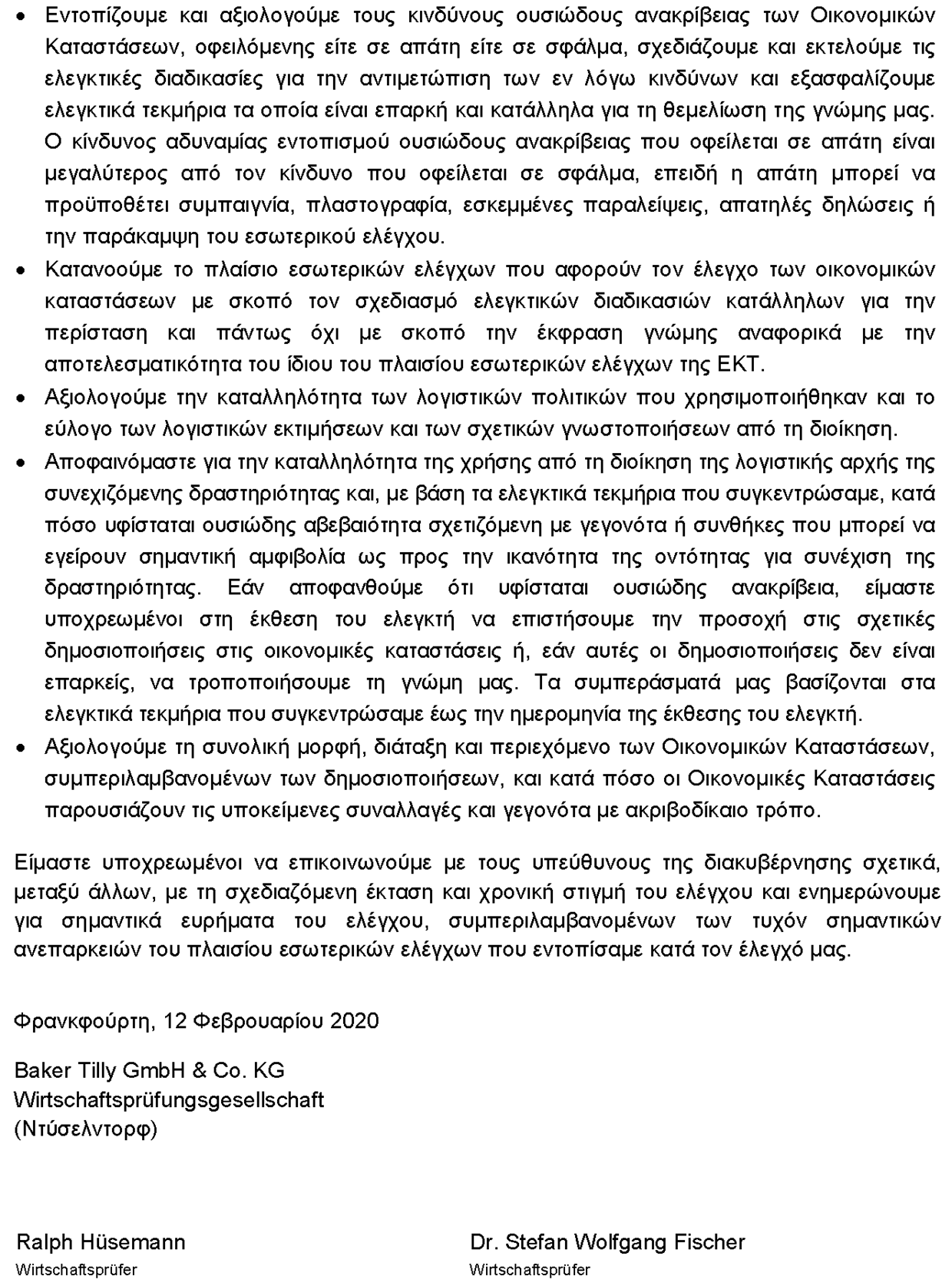 • Εντοπίζουμε και αξιολογούμε τους κινδύνους ουσιώδους ανακρίβειας των Οικονομικών Καταστάσεων, οφειλόμενης είτε σε απάτη είτε σε σφάλμα, σχεδιάζουμε και εκτελούμε τις ελεγκτικές διαδικασίες για την αντιμετώπιση των εν λόγω κινδύνων και εξασφαλίζουμε ελεγκτικά τεκμήρια τα οποία είναι επαρκή και κατάλληλα για τη θεμελίωση της γνώμης μας. Ο κίνδυνος αδυναμίας εντοπισμού ουσιώδους ανακρίβειας που οφείλεται σε απάτη είναι μεγαλύτερος από τον κίνδυνο που οφείλεται σε σφάλμα, επειδή η απάτη μπορεί να προϋποθέτει συμπαιγνία, πλαστογραφία, εσκεμμένες παραλείψεις, απατηλές δηλώσεις ή την παράκαμψη του εσωτερικού ελέγχου.
• Κατανοούμε το πλαίσιο εσωτερικών ελέγχων που αφορούν τον έλεγχο των οικονομικών καταστάσεων με σκοπό τον σχεδιασμό ελεγκτικών διαδικασιών κατάλληλων για την περίσταση και πάντως όχι με σκοπό την έκφραση γνώμης αναφορικά με την αποτελεσματικότητα του ίδιου του πλαισίου εσωτερικών ελέγχων της ΕΚΤ.
• Αξιολογούμε την καταλληλότητα των λογιστικών πολιτικών που χρησιμοποιήθηκαν και το εύλογο των λογιστικών εκτιμήσεων και των σχετικών γνωστοποιήσεων από τη διοίκηση.
• Αποφαινόμαστε για την καταλληλότητα της χρήσης από τη διοίκηση της λογιστικής αρχής της συνεχιζόμενης δραστηριότητας και, με βάση τα ελεγκτικά τεκμήρια που συγκεντρώσαμε, κατά πόσο υφίσταται ουσιώδης αβεβαιότητα σχετιζόμενη με γεγονότα ή συνθήκες που μπορεί να εγείρουν σημαντική αμφιβολία ως προς την ικανότητα της οντότητας για συνέχιση της δραστηριότητας. Εάν αποφανθούμε ότι υφίσταται ουσιώδης ανακρίβεια, είμαστε υποχρεωμένοι στη έκθεση του ελεγκτή να επιστήσουμε την προσοχή στις σχετικές δημοσιοποιήσεις στις οικονομικές καταστάσεις ή, εάν αυτές οι δημοσιοποιήσεις δεν είναι επαρκείς, να τροποποιήσουμε τη γνώμη μας. Τα συμπεράσματά μας βασίζονται στα ελεγκτικά τεκμήρια που συγκεντρώσαμε έως την ημερομηνία της έκθεσης του ελεγκτή.
• Αξιολογούμε τη συνολική μορφή, διάταξη και περιεχόμενο των Οικονομικών Καταστάσεων, συμπεριλαμβανομένων των δημοσιοποιήσεων, και κατά πόσο οι Οικονομικές Καταστάσεις παρουσιάζουν τις υποκείμενες συναλλαγές και γεγονότα με ακριβοδίκαιο τρόπο.

Είμαστε υποχρεωμένοι να επικοινωνούμε με τους υπεύθυνους της διακυβέρνησης σχετικά, μεταξύ άλλων, με τη σχεδιαζόμενη έκταση και χρονική στιγμή του ελέγχου και ενημερώνουμε για σημαντικά ευρήματα του ελέγχου, συμπεριλαμβανομένων των τυχόν σημαντικών ανεπαρκειών του πλαισίου εσωτερικών ελέγχων που εντοπίσαμε κατά τον έλεγχό μας.

Φρανκφούρτη, 12 Φεβρουαρίου 2020

Baker Tilly GmbH & Co. KG
Wirtschaftsprüfungsgesellschaft
(Ντύσελντορφ)

Ralph Hüsemann
Wirtschaftsprüfer

Dr. Stefan Wolfgang Fischer
Wirtschaftsprüfer